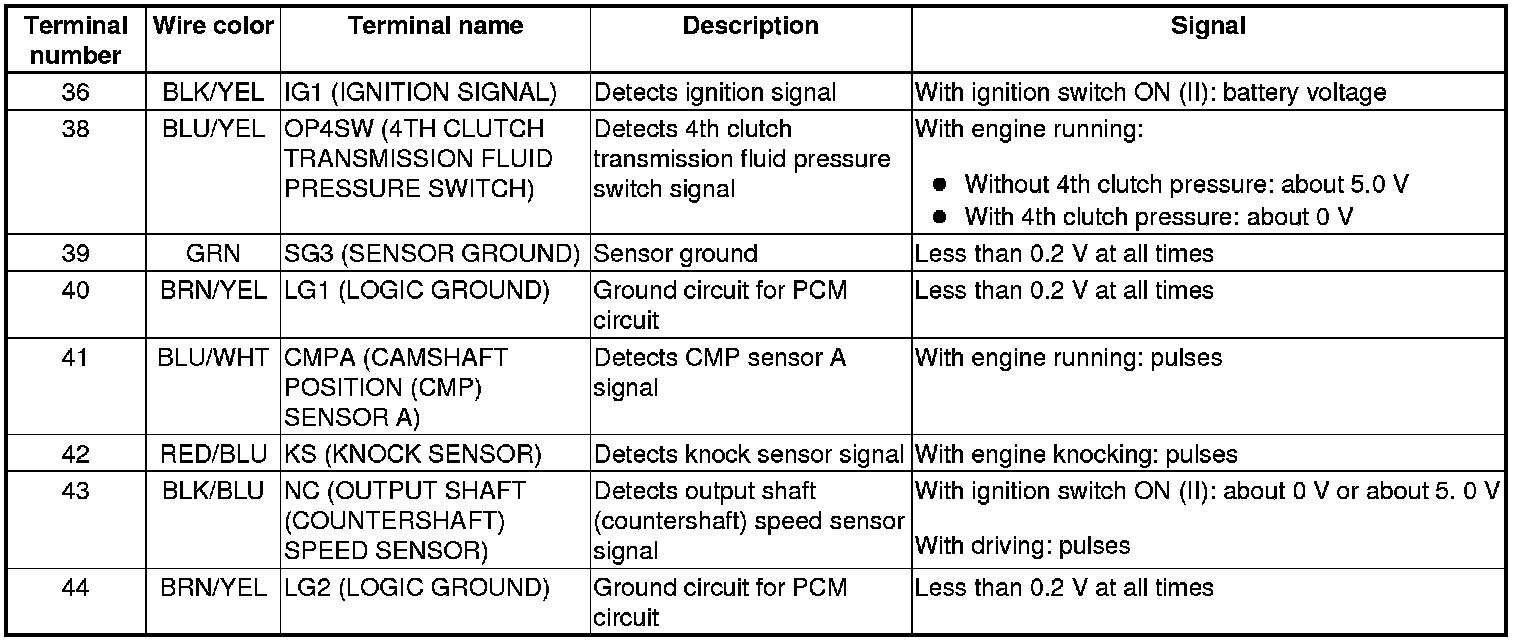 | Terminal number | Wire color | Terminal name | Description | Signal |
|---|---|---|---|---|
| 36 | BLK/YEL | IG1 (IGNITION SIGNAL) | Detects ignition signal | With ignition switch ON (II): battery voltage |
| 38 | BLU/YEL | OP4SW (4TH CLUTCH TRANSMISSION FLUID PRESSURE SWITCH) | Detects 4th clutch transmission fluid pressure switch signal | With engine running: ● Without 4th clutch pressure: about 5.0 V ● With 4th clutch pressure: about 0 V |
| 39 | GRN | SG3 (SENSOR GROUND) | Sensor ground | Less than 0.2 V at all times |
| 40 | BRN/YEL | LG1 (LOGIC GROUND) | Ground circuit for PCM circuit | Less than 0.2 V at all times |
| 41 | BLU/WHT | CMPA (CAMSHAFT POSITION (CMP) SENSOR A) | Detects CMP sensor A signal | With engine running: pulses |
| 42 | RED/BLU | KS (KNOCK SENSOR) | Detects knock sensor signal | With engine knocking: pulses |
| 43 | BLK/BLU | NC (OUTPUT SHAFT (COUNTERSHAFT) SPEED SENSOR) | Detects output shaft (countershaft) speed sensor signal | With ignition switch ON (II): about 0 V or about 5. 0 V With driving: pulses |
| 44 | BRN/YEL | LG2 (LOGIC GROUND) | Ground circuit for PCM circuit | Less than 0.2 V at all times |